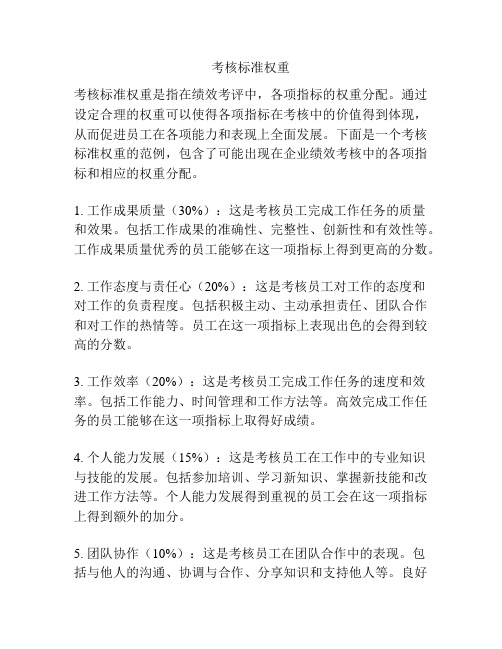 考核标准权重

考核标准权重是指在绩效考评中，各项指标的权重分配。通过设定合理的权重可以使得各项指标在考核中的价值得到体现，从而促进员工在各项能力和表现上全面发展。下面是一个考核标准权重的范例，包含了可能出现在企业绩效考核中的各项指标和相应的权重分配。

1. 工作成果质量（30%）：这是考核员工完成工作任务的质量和效果。包括工作成果的准确性、完整性、创新性和有效性等。工作成果质量优秀的员工能够在这一项指标上得到更高的分数。

2. 工作态度与责任心（20%）：这是考核员工对工作的态度和对工作的负责程度。包括积极主动、主动承担责任、团队合作和对工作的热情等。员工在这一项指标上表现出色的会得到较高的分数。

3. 工作效率（20%）：这是考核员工完成工作任务的速度和效率。包括工作能力、时间管理和工作方法等。高效完成工作任务的员工能够在这一项指标上取得好成绩。

4. 个人能力发展（15%）：这是考核员工在工作中的专业知识与技能的发展。包括参加培训、学习新知识、掌握新技能和改进工作方法等。个人能力发展得到重视的员工会在这一项指标上得到额外的加分。

5. 团队协作（10%）：这是考核员工在团队合作中的表现。包括与他人的沟通、协调与合作、分享知识和支持他人等。良好